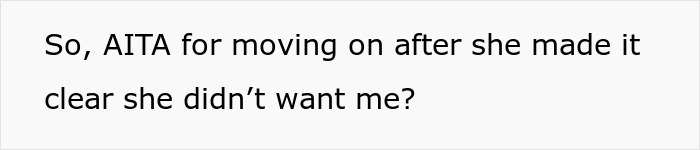 So, AITA for moving on after she made it clear she didn’t want me?